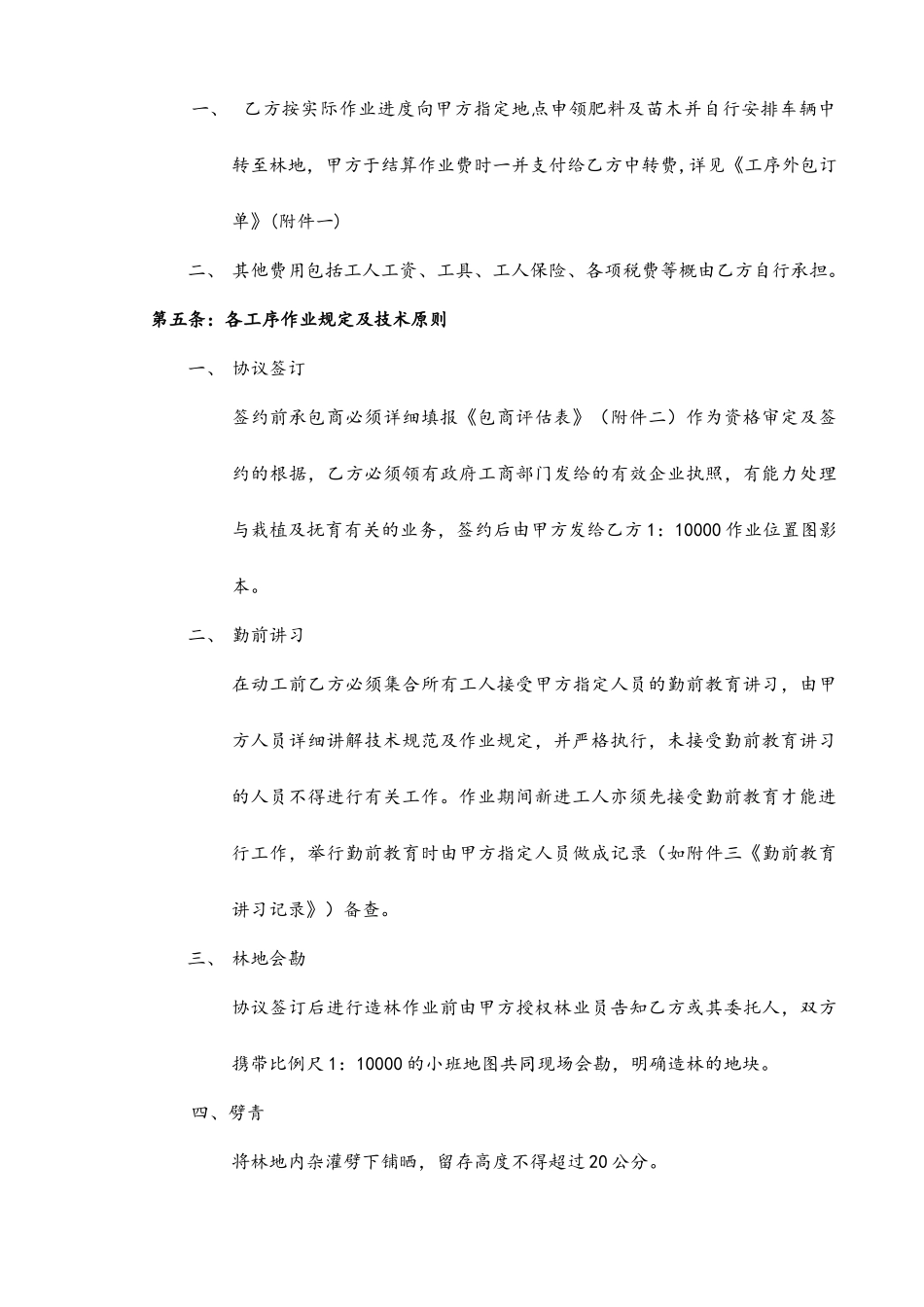 一、 乙方按实际作业进度向甲方指定地点申领肥料及苗木并自行安排车辆中转至林地，甲方于结算作业费时一并支付给乙方中转费,详见《工序外包订单》(附件一)

二、 其他费用包括工人工资、工具、工人保险、各项税费等概由乙方自行承担。

第五条：各工序作业规定及技术原则

一、 协议签订

签约前承包商必须详细填报《包商评估表》（附件二）作为资格审定及签约的根据，乙方必须领有政府工商部门发给的有效企业执照，有能力处理与栽植及抚育有关的业务，签约后由甲方发给乙方1：10000作业位置图影本。

二、 勤前讲习

在动工前乙方必须集合所有工人接受甲方指定人员的勤前教育讲习，由甲方人员详细讲解技术规范及作业规定，并严格执行，未接受勤前教育讲习的人员不得进行有关工作。作业期间新进工人亦须先接受勤前教育才能进行工作，举行勤前教育时由甲方指定人员做成记录（如附件三《勤前教育讲习记录》）备查。

三、 林地会勘

协议签订后进行造林作业前由甲方授权林业员告知乙方或其委托人，双方携带比例尺1：10000的小班地图共同现场会勘，明确造林的地块。

四、劈青

将林地内杂灌劈下铺晒，留存高度不得超过20公分。